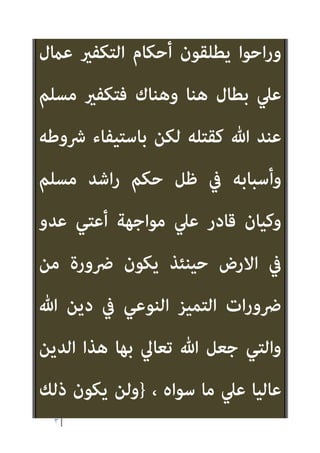 وراحوا يطلقون أحكام التكفير عمال علي بطال هنا وهناك فتكفير مسلم عند الله كقتله لكن باستيفاء شروطه وأسبابه في ظل حكم راشد مسلم وكيان قادر علي مواجهة أعتي عدو في الارض حينئذ يكون ضرورة من ضرورات التميز النوعي في دين الله والتي جعل الله تعالي بها هذا الدين عاليا علي ما سواه ، {ولن يكون ذلك